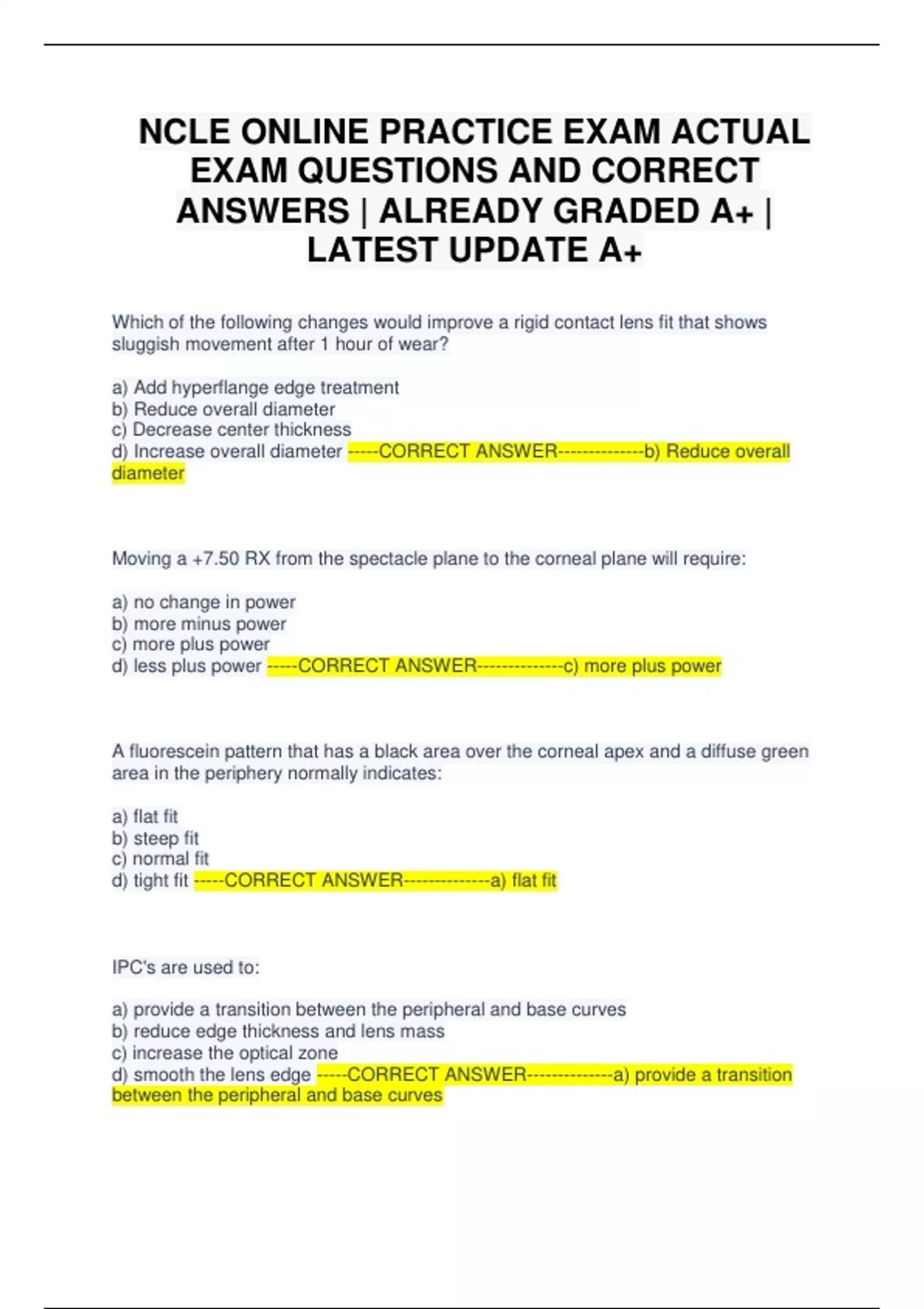 NCLE ONLINE PRACTICE EXAM ACTUAL EXAM QUESTIONS AND CORRECT ANSWERS | ALREADY GRADED A+ | LATEST UPDATE A+

Which of the following changes would improve a rigid contact lens fit that shows sluggish movement after 1 hour of wear?

a) Add hyperflange edge treatment
b) Reduce overall diameter
c) Decrease center thickness
d) Increase overall diameter -----CORRECT ANSWER--------------b) Reduce overall diameter

Moving a +7.50 RX from the spectacle plane to the corneal plane will require:

a) no change in power
b) more minus power
c) more plus power
d) less plus power -----CORRECT ANSWER--------------c) more plus power

A fluorescein pattern that has a black area over the corneal apex and a diffuse green area in the periphery normally indicates:

a) flat fit
b) steep fit
c) normal fit
d) tight fit -----CORRECT ANSWER--------------a) flat fit

IPC's are used to:

a) provide a transition between the peripheral and base curves
b) reduce edge thickness and lens mass
c) increase the optical zone
d) smooth the lens edge -----CORRECT ANSWER--------------a) provide a transition between the peripheral and base curves